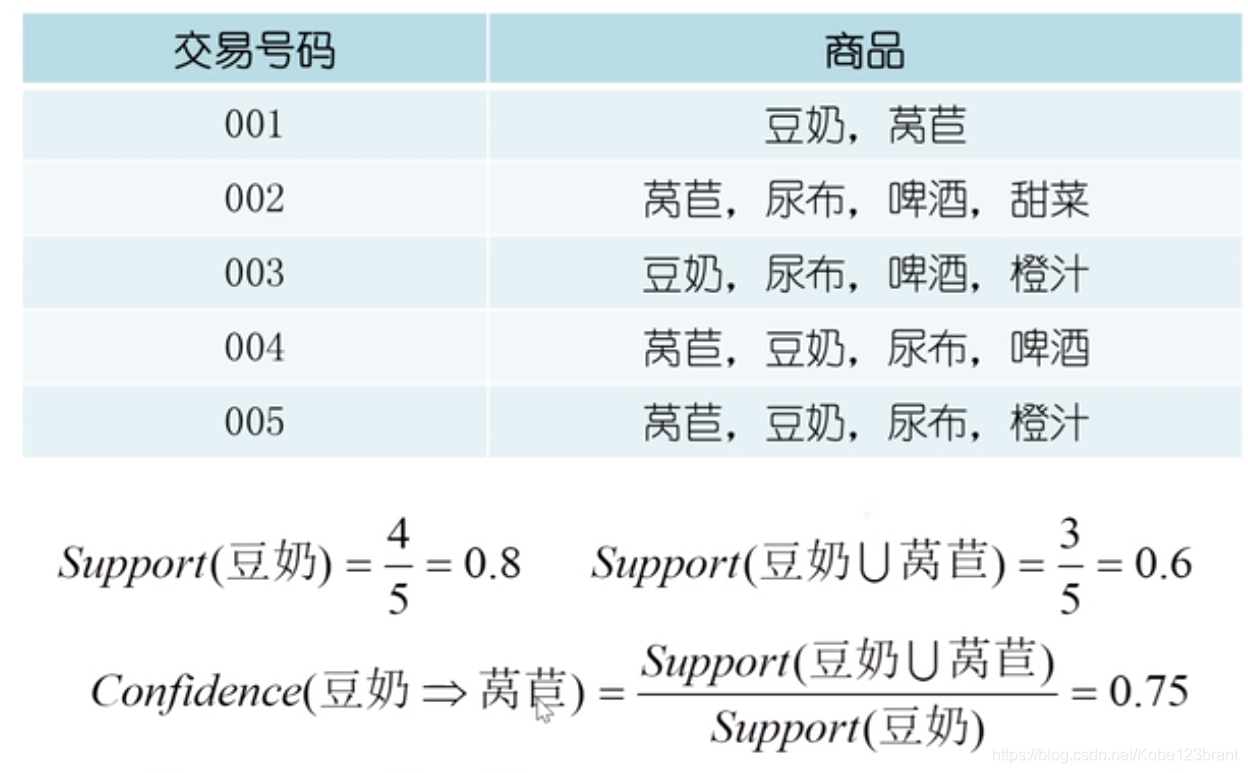 | 交易号码 | 商品 |
|---|---|
| 001 | 豆奶，莴苣 |
| 002 | 莴苣，尿布，啤酒，甜菜 |
| 003 | 豆奶，尿布，啤酒，橙汁 |
| 004 | 莴苣，豆奶，尿布，啤酒 |
| 005 | 莴苣，豆奶，尿布，橙汁 |

$Support(豆奶) = \frac{4}{5} = 0.8$ $Support(豆奶 \cup 莴苣) = \frac{3}{5} = 0.6$

$Confidence(豆奶 \Rightarrow 莴苣) = \frac{Support(豆奶 \cup 莴苣)}{Support(豆奶)} = 0.75$

https://blog.csdn.net/Kobe123brant